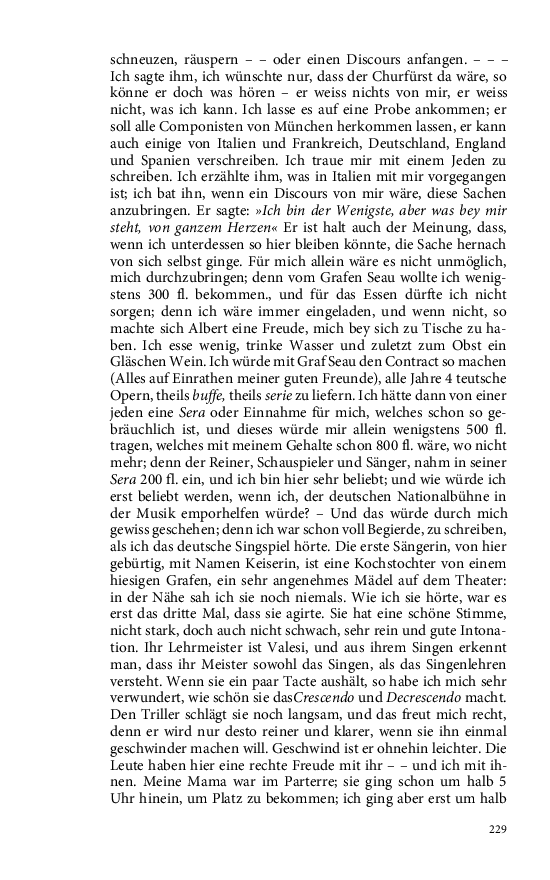 schneuzen, räuspern – – oder einen Discours anfangen. – – – Ich sagte ihm, ich wünschte nur, dass der Churfürst da wäre, so könne er doch was hören – er weiss nichts von mir, er weiss nicht, was ich kann. Ich lasse es auf eine Probe ankommen; er soll alle Componisten von München herkommen lassen, er kann auch einige von Italien und Frankreich, Deutschland, England und Spanien verschreiben. Ich traue mir mit einem Jeden zu schreiben. Ich erzählte ihm, was in Italien mit mir vorgegangen ist; ich bat ihn, wenn ein Discours von mir wäre, diese Sachen anzubringen. Er sagte: »Ich bin der Wenigste, aber was bey mir steht, von ganzem Herzen« Er ist halt auch der Meinung, dass, wenn ich unterdessen so hier bleiben könnte, die Sache hernach von sich selbst ginge. Für mich allein wäre es nicht unmöglich, mich durchzubringen; denn vom Grafen Seau wollte ich wenigstens 300 fl. bekommen., und für das Essen dürfte ich nicht sorgen; denn ich wäre immer eingeladen, und wenn nicht, so machte sich Albert eine Freude, mich bey sich zu Tische zu haben. Ich esse wenig, trinke Wasser und zuletzt zum Obst ein Gläschen Wein. Ich würde mit Graf Seau den Contract so machen (Alles auf Einrathen meiner guten Freunde), alle Jahre 4 teutsche Opern, theils buffe, theils serie zu liefern. Ich hätte dann von einer jeden eine Sera oder Einnahme für mich, welches schon so gebräuchlich ist, und dieses würde mir allein wenigstens 500 fl. tragen, welches mit meinem Gehalte schon 800 fl. wäre, wo nicht mehr; denn der Reiner, Schauspieler und Sänger, nahm in seiner Sera 200 fl. ein, und ich bin hier sehr beliebt; und wie würde ich erst beliebt werden, wenn ich, der deutschen Nationalbühne in der Musik emporhelfen würde? – Und das würde durch mich gewiss geschehen; denn ich war schon voll Begierde, zu schreiben, als ich das deutsche Singspiel hörte. Die erste Sängerin, von hier gebürtig, mit Namen Keiserin, ist eine Kochstochter von einem hiesigen Grafen, ein sehr angenehmes Mädel auf dem Theater: in der Nähe sah ich sie noch niemals. Wie ich sie hörte, war es erst das dritte Mal, dass sie agirte. Sie hat eine schöne Stimme, nicht stark, doch auch nicht schwach, sehr rein und gute Intonation. Ihr Lehrmeister ist Valesi, und aus ihrem Singen erkennt man, dass ihr Meister sowohl das Singen, als das Singenlehren versteht. Wenn sie ein paar Tacte aushält, so habe ich mich sehr verwundert, wie schön sie dasCrescendo und Decrescendo macht. Den Triller schlägt sie noch langsam, und das freut mich recht, denn er wird nur desto reiner und klarer, wenn sie ihn einmal geschwinder machen will. Geschwind ist er ohnehin leichter. Die Leute haben hier eine rechte Freude mit ihr – – und ich mit ihnen. Meine Mama war im Parterre; sie ging schon um halb 5 Uhr hinein, um Platz zu bekommen; ich ging aber erst um halb

229